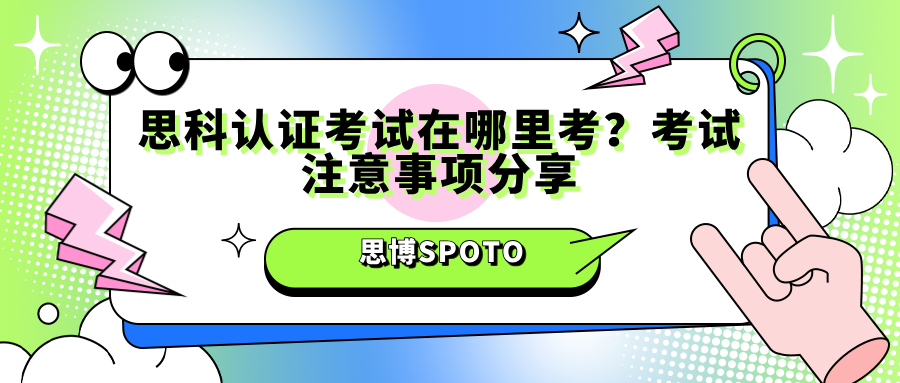 思科认证考试在哪里考？考试注意事项分享

思博SPOTO